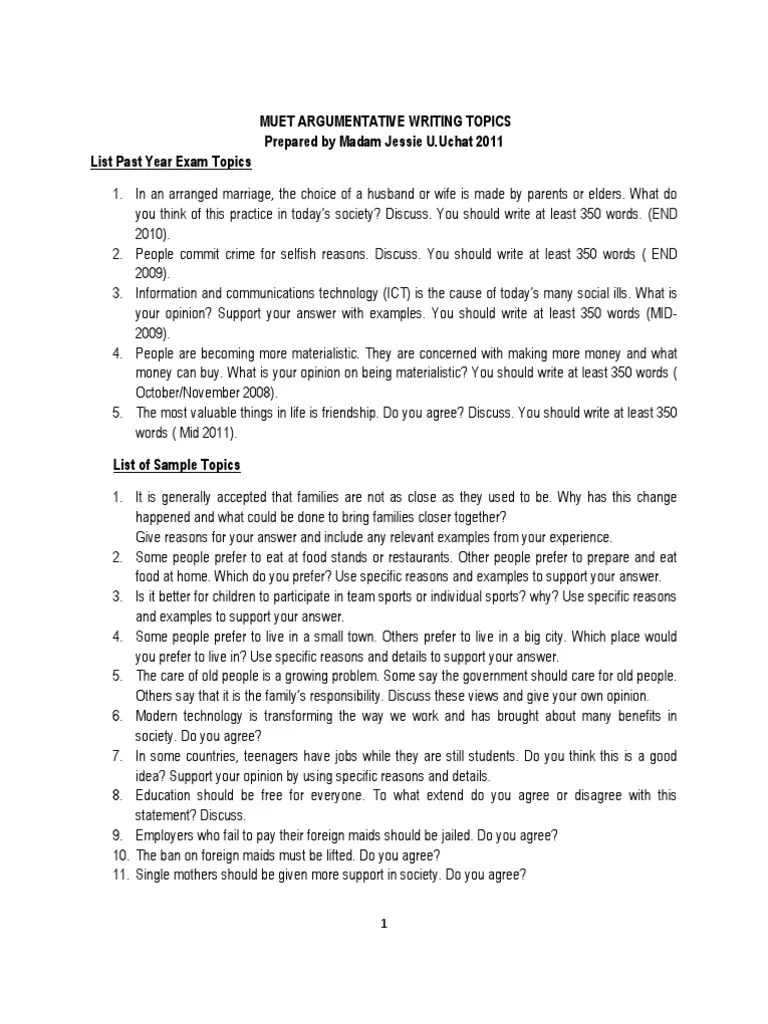 MUET ARGUMENTATIVE WRITING TOPICS
Prepared by Madam Jessie U.Uchat 2011

List Past Year Exam Topics

1. In an arranged marriage, the choice of a husband or wife is made by parents or elders. What do you think of this practice in today's society? Discuss. You should write at least 350 words. (END 2010).
2. People commit crime for selfish reasons. Discuss. You should write at least 350 words ( END 2009).
3. Information and communications technology (ICT) is the cause of today's many social ills. What is your opinion? Support your answer with examples. You should write at least 350 words (MID-2009).
4. People are becoming more materialistic. They are concerned with making more money and what money can buy. What is your opinion on being materialistic? You should write at least 350 words ( October/November 2008).
5. The most valuable things in life is friendship. Do you agree? Discuss. You should write at least 350 words ( Mid 2011).

List of Sample Topics

1. It is generally accepted that families are not as close as they used to be. Why has this change happened and what could be done to bring families closer together?
Give reasons for your answer and include any relevant examples from your experience.
2. Some people prefer to eat at food stands or restaurants. Other people prefer to prepare and eat food at home. Which do you prefer? Use specific reasons and examples to support your answer.
3. Is it better for children to participate in team sports or individual sports? why? Use specific reasons and examples to support your answer.
4. Some people prefer to live in a small town. Others prefer to live in a big city. Which place would you prefer to live in? Use specific reasons and details to support your answer.
5. The care of old people is a growing problem. Some say the government should care for old people. Others say that it is the family's responsibility. Discuss these views and give your own opinion.
6. Modern technology is transforming the way we work and has brought about many benefits in society. Do you agree?
7. In some countries, teenagers have jobs while they are still students. Do you think this is a good idea? Support your opinion by using specific reasons and details.
8. Education should be free for everyone. To what extend do you agree or disagree with this statement? Discuss.
9. Employers who fail to pay their foreign maids should be jailed. Do you agree?
10. The ban on foreign maids must be lifted. Do you agree?
11. Single mothers should be given more support in society. Do you agree?

1